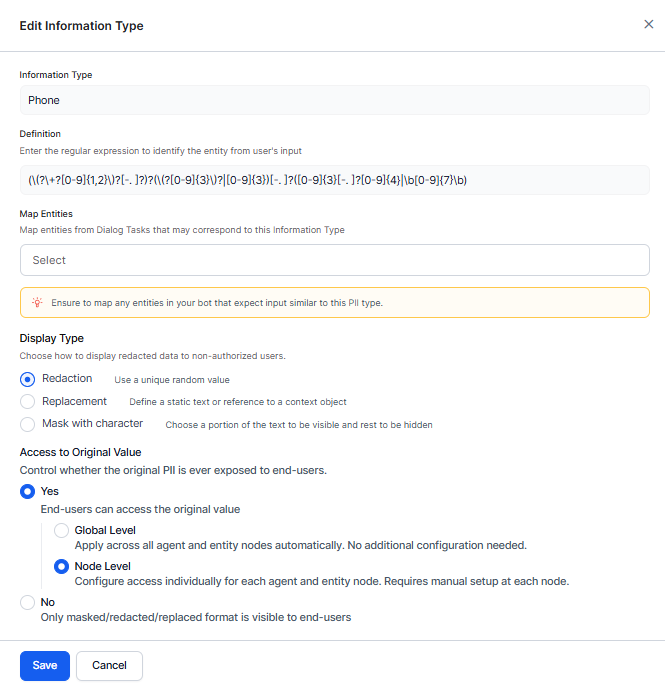 Edit Information Type

×

Information Type

Phone

Definition

Enter the regular expression to identify the entity from user's input

(\(?\+?[0-9]{1,2}\)?[-. ]?)?(\(?[0-9]{3}\)?|[0-9]{3})[-. ]?([0-9]{3}[-. ]?[0-9]{4}|\b[0-9]{7}\b)

Map Entities

Map entities from Dialog Tasks that may correspond to this Information Type

Select

Ensure to map any entities in your bot that expect input similar to this PII type.

Display Type

Choose how to display redacted data to non-authorized users.

Redaction Use a unique random value

Replacement Define a static text or reference to a context object

Mask with character Choose a portion of the text to be visible and rest to be hidden

Access to Original Value

Control whether the original PII is ever exposed to end-users.

Yes

End-users can access the original value

Global Level

Apply across all agent and entity nodes automatically. No additional configuration needed.

Node Level

Configure access individually for each agent and entity node. Requires manual setup at each node.

No

Only masked/redacted/replaced format is visible to end-users

Save Cancel